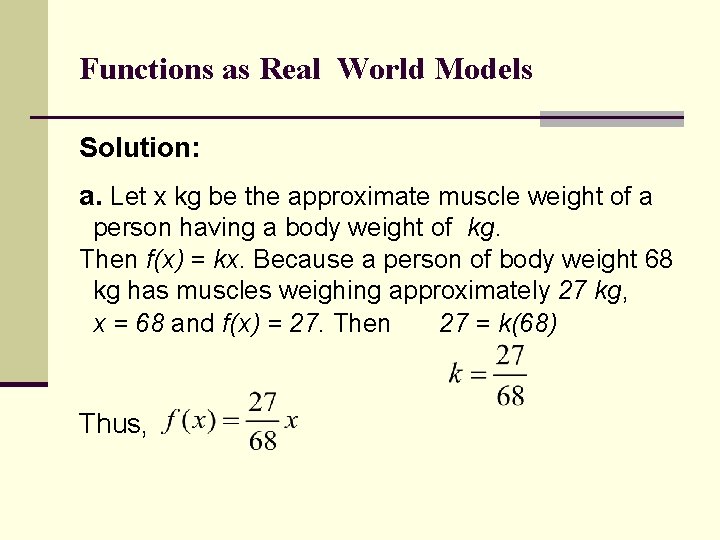 Functions as Real World Models

Solution:

a. Let x kg be the approximate muscle weight of a person having a body weight of kg.

Then f(x) = kx. Because a person of body weight 68 kg has muscles weighing approximately 27 kg, x = 68 and f(x) = 27. Then 27 = k(68)

$k = \frac{27}{68}$

Thus, $f(x) = \frac{27}{68}x$